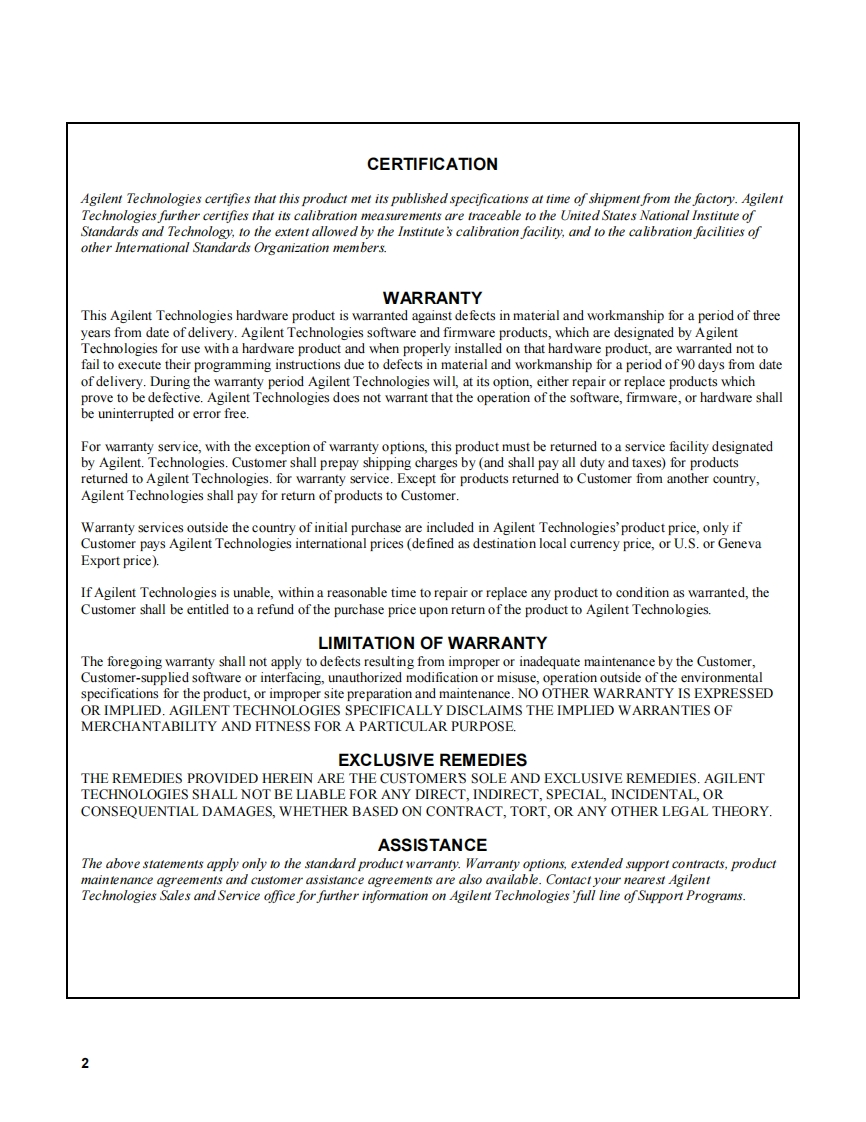 CERTIFICATION

Agilent Technologies certifies that this product met its published specifications at time of shipment from the factory. Agilent Technologies further certifies that its calibration measurements are traceable to the United States National Institute of Standards and Technology, to the extent allowed by the Institute's calibration facility, and to the calibration facilities of other International Standards Organization members.

WARRANTY

This Agilent Technologies hardware product is warranted against defects in material and workmanship for a period of three years from date of delivery. Agilent Technologies software and firmware products, which are designated by Agilent Technologies for use with a hardware product and when properly installed on that hardware product, are warranted not to fail to execute their programming instructions due to defects in material and workmanship for a period of 90 days from date of delivery. During the warranty period Agilent Technologies will, at its option, either repair or replace products which prove to be defective. Agilent Technologies does not warrant that the operation of the software, firmware, or hardware shall be uninterrupted or error free.

For warranty service, with the exception of warranty options, this product must be returned to a service facility designated by Agilent. Technologies. Customer shall prepay shipping charges by (and shall pay all duty and taxes) for products returned to Agilent Technologies. for warranty service. Except for products returned to Customer from another country, Agilent Technologies shall pay for return of products to Customer.

Warranty services outside the country of initial purchase are included in Agilent Technologies' product price, only if Customer pays Agilent Technologies international prices (defined as destination local currency price, or U.S. or Geneva Export price).

If Agilent Technologies is unable, within a reasonable time to repair or replace any product to condition as warranted, the Customer shall be entitled to a refund of the purchase price upon return of the product to Agilent Technologies.

LIMITATION OF WARRANTY

The foregoing warranty shall not apply to defects resulting from improper or inadequate maintenance by the Customer, Customer-supplied software or interfacing, unauthorized modification or misuse, operation outside of the environmental specifications for the product, or improper site preparation and maintenance. NO OTHER WARRANTY IS EXPRESSED OR IMPLIED. AGILENT TECHNOLOGIES SPECIFICALLY DISCLAIMS THE IMPLIED WARRANTIES OF MERCHANTABILITY AND FITNESS FOR A PARTICULAR PURPOSE.

EXCLUSIVE REMEDIES

THE REMEDIES PROVIDED HEREIN ARE THE CUSTOMER'S SOLE AND EXCLUSIVE REMEDIES. AGILENT TECHNOLOGIES SHALL NOT BE LIABLE FOR ANY DIRECT, INDIRECT, SPECIAL, INCIDENTAL, OR CONSEQUENTIAL DAMAGES, WHETHER BASED ON CONTRACT, TORT, OR ANY OTHER LEGAL THEORY.

ASSISTANCE

The above statements apply only to the standard product warranty. Warranty options, extended support contracts, product maintenance agreements and customer assistance agreements are also available. Contact your nearest Agilent Technologies Sales and Service office for further information on Agilent Technologies' full line of Support Programs.

2